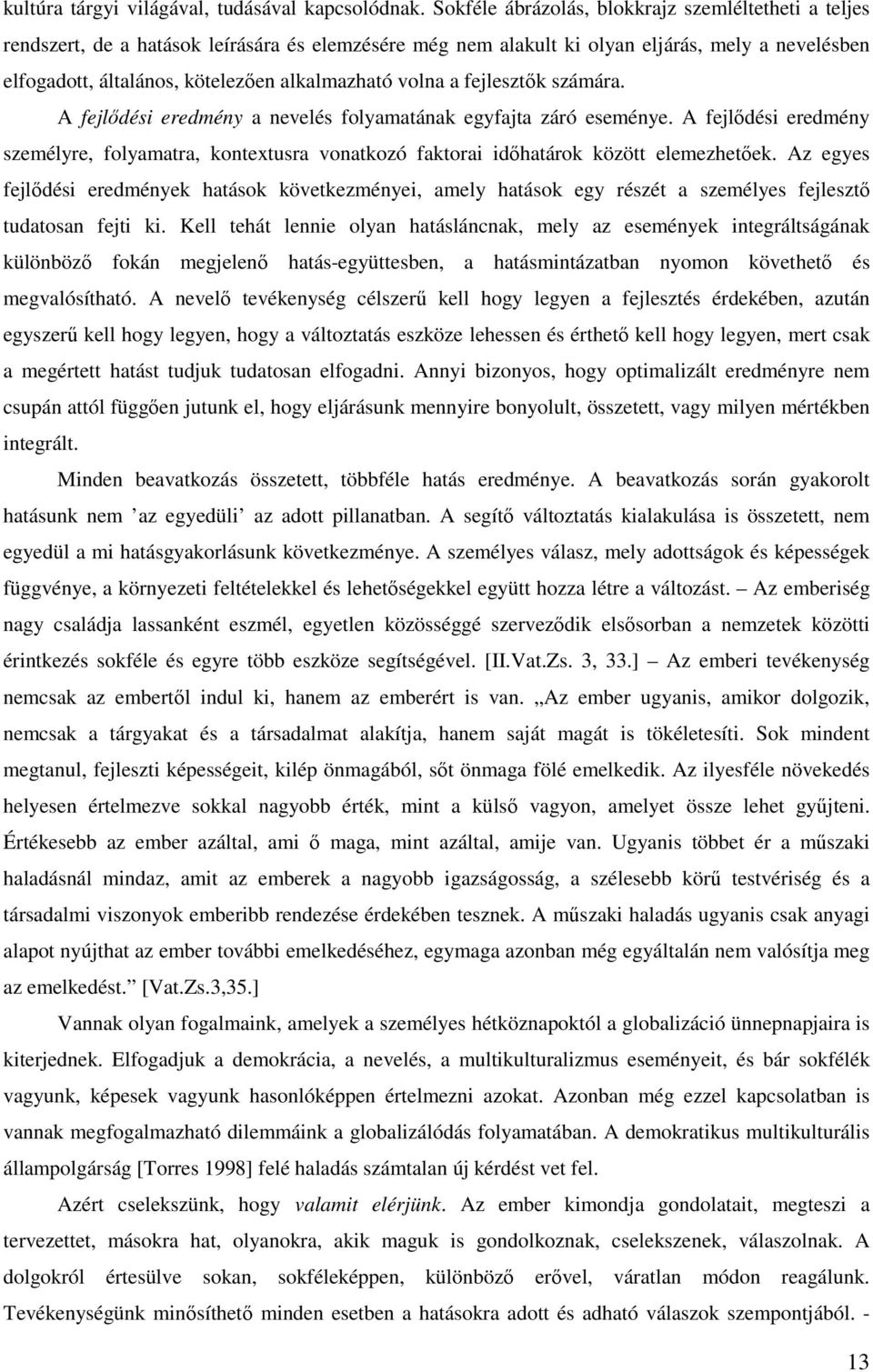 kultúra tárgyi világával, tudásával kapcsolódnak. Sokféle ábrázolás, blokkrajz szemléltetheti a teljes rendszert, de a hatások leírására és elemzésére még nem alakult ki olyan eljárás, mely a nevelésben elfogadott, általános, kötelezően alkalmazható volna a fejlesztők számára.

A fejlődési eredmény a nevelés folyamatának egyfajta záró eseménye. A fejlődési eredmény személyre, folyamatra, kontextusra vonatkozó faktorai időhatárok között elemezhetőek. Az egyes fejlődési eredmények hatások következményei, amely hatások egy részét a személyes fejlesztő tudatosan fejti ki. Kell tehát lennie olyan hatásláncnak, mely az események integráltságának különböző fokán megjelenő hatás-együttesben, a hatásmintázatban nyomon követhető és megvalósítható. A nevelő tevékenység célszerű kell hogy legyen a fejlesztés érdekében, azután egyszerű kell hogy legyen, hogy a változtatás eszköze lehessen és érthető kell hogy legyen, mert csak a megértett hatást tudjuk tudatosan elfogadni. Annyi bizonyos, hogy optimalizált eredményre nem csupán attól függően jutunk el, hogy eljárásunk mennyire bonyolult, összetett, vagy milyen mértékben integrált.

Minden beavatkozás összetett, többféle hatás eredménye. A beavatkozás során gyakorolt hatásunk nem ’az egyedüli’ az adott pillanatban. A segítő változtatás kialakulása is összetett, nem egyedül a mi hatásgyakorlásunk következménye. A személyes válasz, mely adottságok és képességek függvénye, a környezeti feltételekkel és lehetőségekkel együtt hozza létre a változást. – Az emberiség nagy családja lassanként eszmél, egyetlen közösséggé szerveződik elsősorban a nemzetek közötti érintkezés sokféle és egyre több eszköze segítségével. [II.Vat.Zs. 3, 33.] – Az emberi tevékenység nemcsak az embertől indul ki, hanem az emberért is van. „Az ember ugyanis, amikor dolgozik, nemcsak a tárgyakat és a társadalmat alakítja, hanem saját magát is tökéletesíti. Sok mindent megtanul, fejleszti képességeit, kilép önmagából, sőt önmaga fölé emelkedik. Az ilyesféle növekedés helyesen értelmezve sokkal nagyobb érték, mint a külső vagyon, amelyet össze lehet gyűjteni. Értékesebb az ember azáltal, ami ő maga, mint azáltal, amije van. Ugyanis többet ér a műszaki haladásnál mindaz, amit az emberek a nagyobb igazságosság, a szélesebb körű testvériség és a társadalmi viszonyok emberibb rendezése érdekében tesznek. A műszaki haladás ugyanis csak anyagi alapot nyújthat az ember további emelkedéséhez, egymaga azonban még egyáltalán nem valósítja meg az emelkedést.” [Vat.Zs.3,35.]

Vannak olyan fogalmaink, amelyek a személyes hétköznapoktól a globalizáció ünnepnapjaira is kiterjednek. Elfogadjuk a demokrácia, a nevelés, a multikulturalizmus eseményeit, és bár sokfélék vagyunk, képesek vagyunk hasonlóképpen értelmezni azokat. Azonban még ezzel kapcsolatban is vannak megfogalmazható dilemmáink a globalizálódás folyamatában. A demokratikus multikulturális állampolgárság [Torres 1998] felé haladás számtalan új kérdést vet fel.

Azért cselekszünk, hogy valamit elérjünk. Az ember kimondja gondolatait, megteszi a tervezettet, másokra hat, olyanokra, akik maguk is gondolkoznak, cselekszenek, válaszolnak. A dolgokról értesülve sokan, sokféleképpen, különböző erővel, váratlan módon reagálunk. Tevékenységünk minősíthető minden esetben a hatásokra adott és adható válaszok szempontjából. -

13